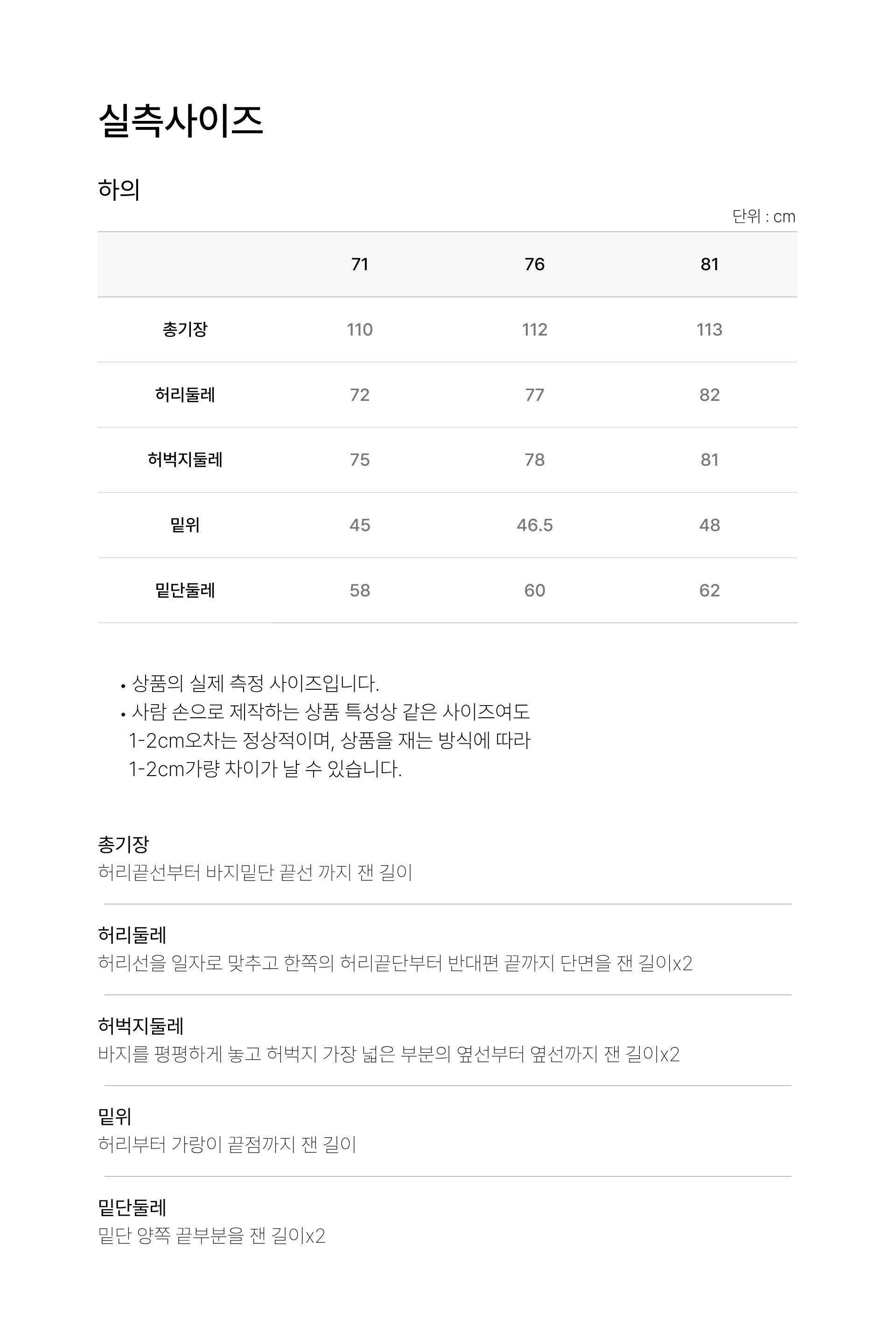 실측사이즈

하의

단위 : cm

| | 71 | 76 | 81 |
|---|---|---|---|
| 총기장 | 110 | 112 | 113 |
| 허리둘레 | 72 | 77 | 82 |
| 허벅지둘레 | 75 | 78 | 81 |
| 밑위 | 45 | 46.5 | 48 |
| 밑단둘레 | 58 | 60 | 62 |

• 상품의 실제 측정 사이즈입니다.
• 사람 손으로 제작하는 상품 특성상 같은 사이즈여도 1-2cm오차는 정상적이며, 상품을 재는 방식에 따라 1-2cm가량 차이가 날 수 있습니다.

총기장
허리끝선부터 바지밑단 끝선 까지 잰 길이

허리둘레
허리선을 일자로 맞추고 한쪽의 허리끝단부터 반대편 끝까지 단면을 잰 길이x2

허벅지둘레
바지를 평평하게 놓고 허벅지 가장 넓은 부분의 옆선부터 옆선까지 잰 길이x2

밑위
허리부터 가랑이 끝점까지 잰 길이

밑단둘레
밑단 양쪽 끝부분을 잰 길이x2